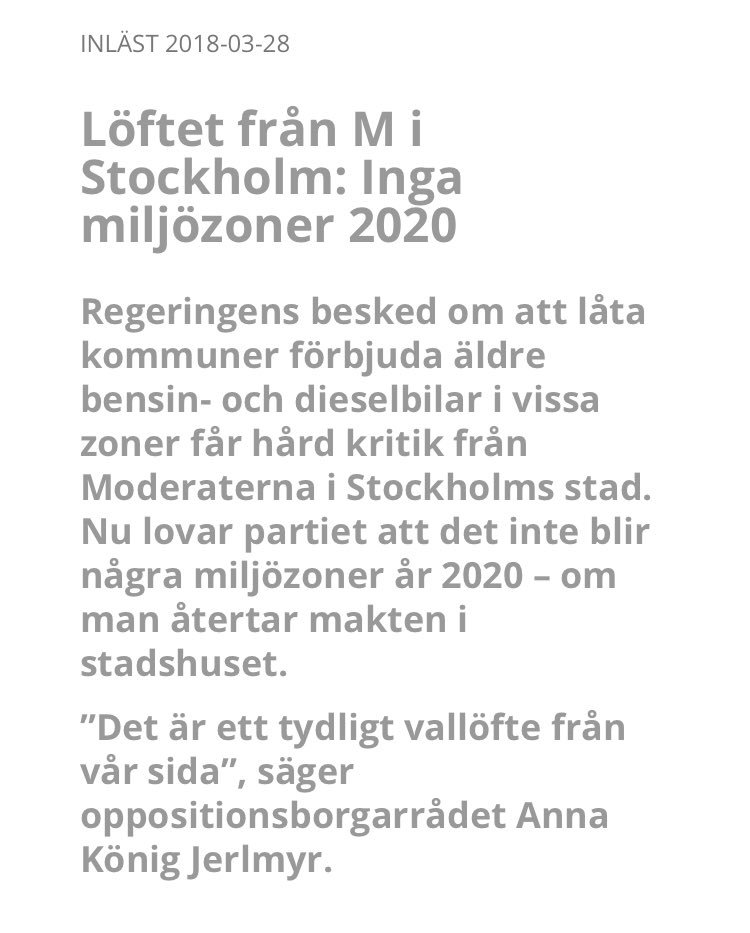 INLÄST 2018-03-28

Löftet från M i Stockholm: Inga miljözoner 2020

Regeringens besked om att låta kommuner förbjuda äldre bensin- och dieselbilar i vissa zoner får hård kritik från Moderaterna i Stockholms stad. Nu lovar partiet att det inte blir några miljözoner år 2020 – om man återtar makten i stadshuset.

”Det är ett tydligt vallöfte från vår sida”, säger oppositionsborgarrådet Anna König Jerlmyr.